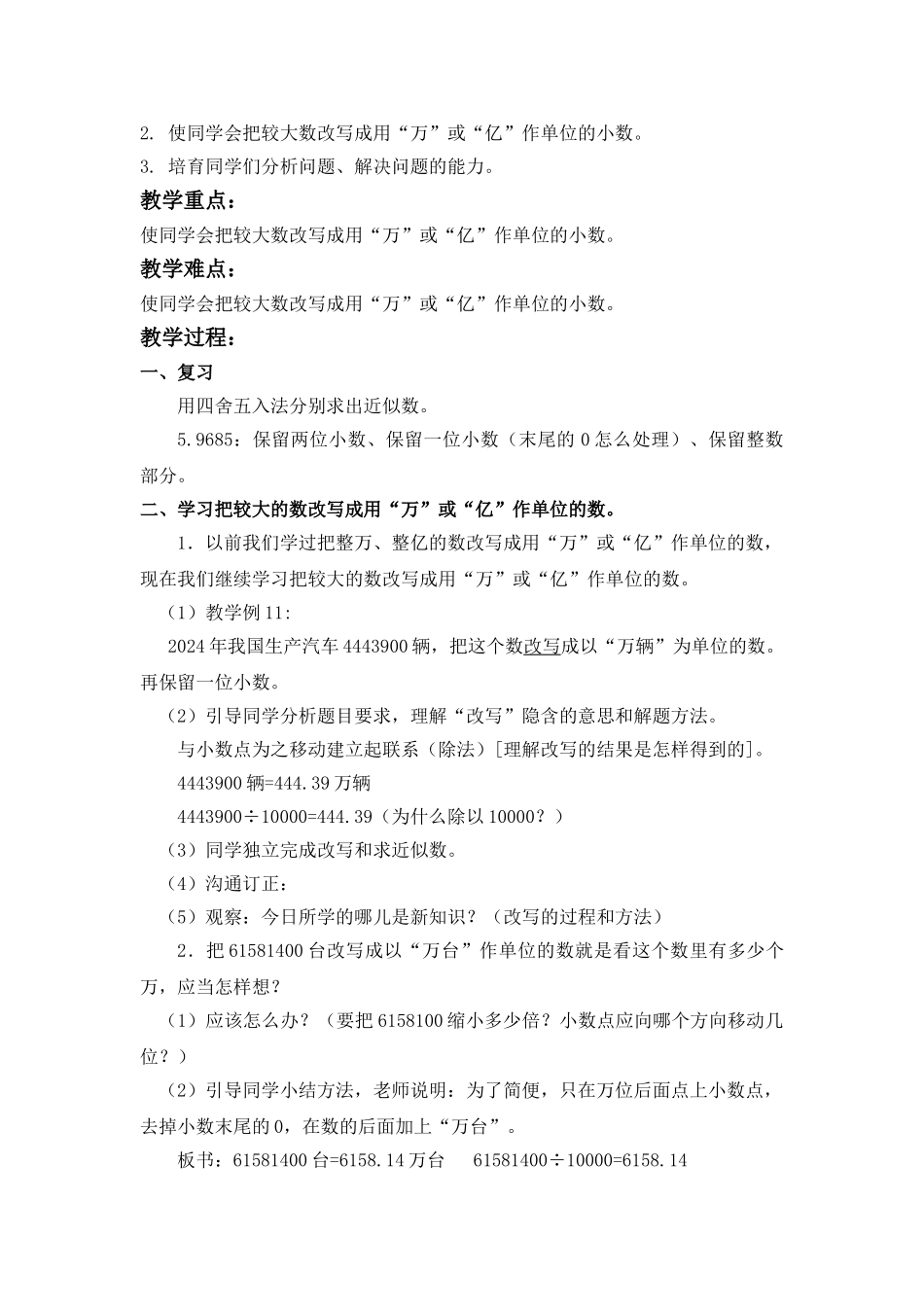 2. 使同学会把较大数改写成用“万”或“亿”作单位的小数。

3. 培育同学们分析问题、解决问题的能力。

教学重点：

使同学会把较大数改写成用“万”或“亿”作单位的小数。

教学难点：

使同学会把较大数改写成用“万”或“亿”作单位的小数。

教学过程：

一、复习

用四舍五入法分别求出近似数。

5.9685：保留两位小数、保留一位小数（末尾的 0 怎么处理）、保留整数部分。

二、学习把较大的数改写成用“万”或“亿”作单位的数。

1．以前我们学过把整万、整亿的数改写成用“万”或“亿”作单位的数，现在我们继续学习把较大的数改写成用“万”或“亿”作单位的数。

（1）教学例 11:

2024 年我国生产汽车 4443900 辆，把这个数改写成以“万辆”为单位的数。再保留一位小数。

（2）引导同学分析题目要求，理解“改写”隐含的意思和解题方法。

与小数点为之移动建立起联系（除法）[理解改写的结果是怎样得到的]。

4443900 辆=444.39 万辆

4443900÷10000=444.39（为什么除以 10000？）

（3）同学独立完成改写和求近似数。

（4）沟通订正：

（5）观察：今日所学的哪儿是新知识？（改写的过程和方法）

2．把 61581400 台改写成以“万台”作单位的数就是看这个数里有多少个万，应当怎样想？

（1）应该怎么办？（要把 6158100 缩小多少倍？小数点应向哪个方向移动几位？）

（2）引导同学小结方法，老师说明：为了简便，只在万位后面点上小数点，去掉小数末尾的 0，在数的后面加上“万台”。

板书：61581400 台=6158.14 万台　　61581400÷10000=6158.14